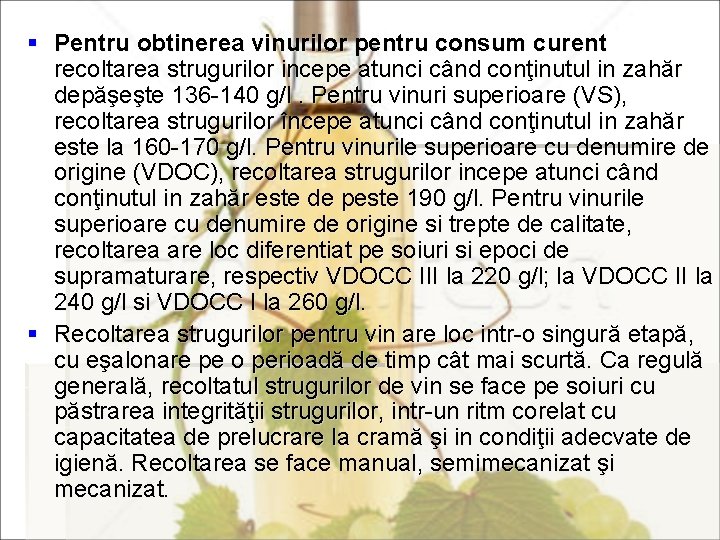 • Pentru obtinerea vinurilor pentru consum curent recoltarea strugurilor incepe atunci când conţinutul in zahăr depăşeşte 136-140 g/l . Pentru vinuri superioare (VS), recoltarea strugurilor începe atunci când conţinutul in zahăr este la 160-170 g/l. Pentru vinurile superioare cu denumire de origine (VDOC), recoltarea strugurilor incepe atunci când conţinutul in zahăr este de peste 190 g/l. Pentru vinurile superioare cu denumire de origine si trepte de calitate, recoltarea are loc diferentiat pe soiuri si epoci de supramaturare, respectiv VDOCC III la 220 g/l; la VDOCC II la 240 g/l si VDOCC I la 260 g/l.

• Recoltarea strugurilor pentru vin are loc intr-o singură etapă, cu eşalonare pe o perioadă de timp cât mai scurtă. Ca regulă generală, recoltatul strugurilor de vin se face pe soiuri cu păstrarea integrităţii strugurilor, intr-un ritm corelat cu capacitatea de prelucrare la cramă şi in condiţii adecvate de igienă. Recoltarea se face manual, semimecanizat şi mecanizat.